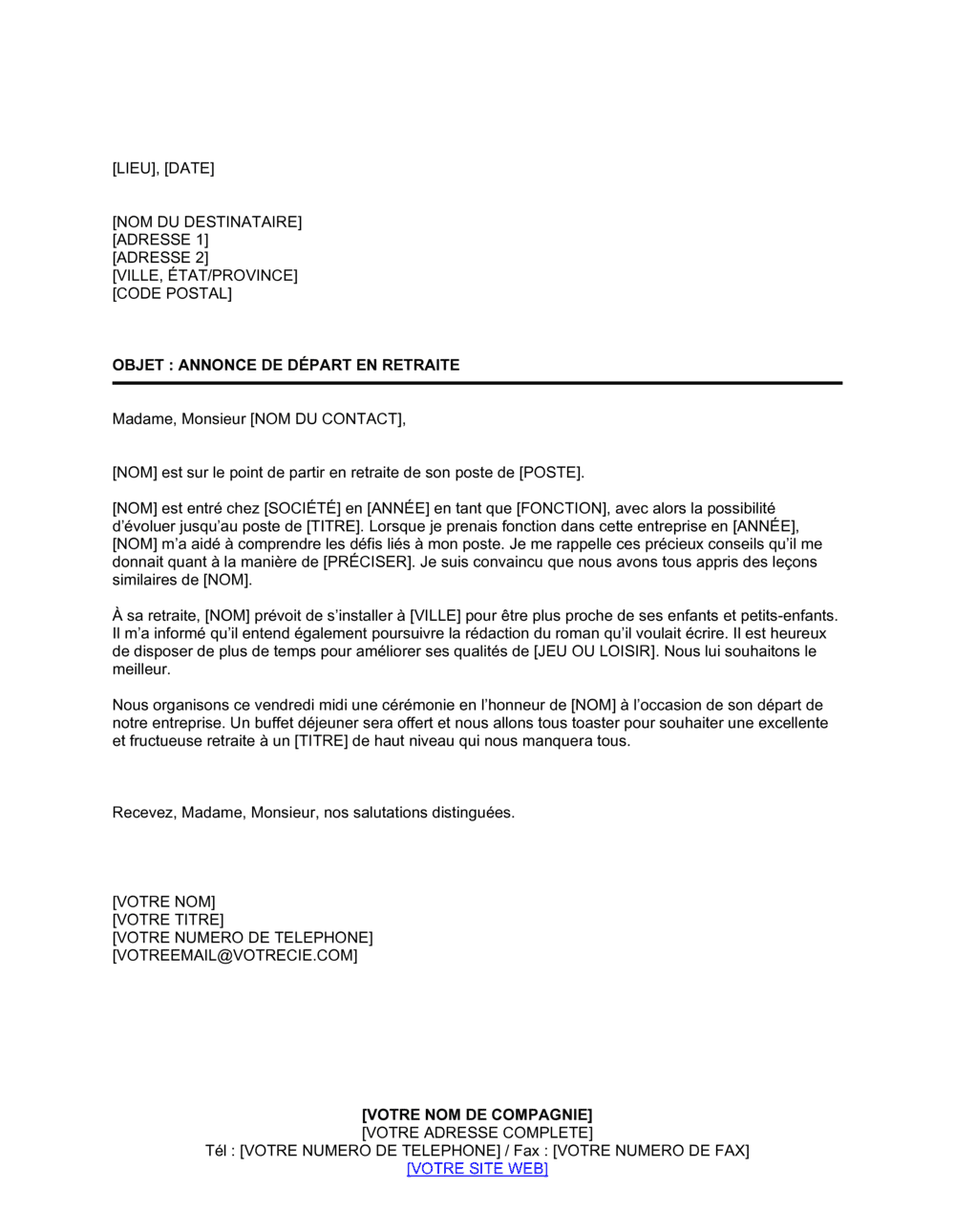 [LIEU], [DATE]

[NOM DU DESTINATAIRE]
[ADRESSE 1]
[ADRESSE 2]
[VILLE, ÉTAT/PROVINCE]
[CODE POSTAL]

OBJET : ANNONCE DE DÉPART EN RETRAITE

Madame, Monsieur [NOM DU CONTACT],

[NOM] est sur le point de partir en retraite de son poste de [POSTE].

[NOM] est entré chez [SOCIÉTÉ] en [ANNÉE] en tant que [FONCTION], avec alors la possibilité d'évoluer jusqu'au poste de [TITRE]. Lorsque je prenais fonction dans cette entreprise en [ANNÉE], [NOM] m'a aidé à comprendre les défis liés à mon poste. Je me rappelle ces précieux conseils qu'il me donnait quant à la manière de [PRÉCISER]. Je suis convaincu que nous avons tous appris des leçons similaires de [NOM].

À sa retraite, [NOM] prévoit de s'installer à [VILLE] pour être plus proche de ses enfants et petits-enfants. Il m'a informé qu'il entend également poursuivre la rédaction du roman qu'il voulait écrire. Il est heureux de disposer de plus de temps pour améliorer ses qualités de [JEU OU LOISIR]. Nous lui souhaitons le meilleur.

Nous organisons ce vendredi midi une cérémonie en l'honneur de [NOM] à l'occasion de son départ de notre entreprise. Un buffet déjeuner sera offert et nous allons tous toaster pour souhaiter une excellente et fructueuse retraite à un [TITRE] de haut niveau qui nous manquera tous.

Recevez, Madame, Monsieur, nos salutations distinguées.

[VOTRE NOM]
[VOTRE TITRE]
[VOTRE NUMERO DE TELEPHONE]
[VOTREEMAIL@VOTRECIE.COM]

[VOTRE NOM DE COMPAGNIE]
[VOTRE ADRESSE COMPLETE]
Tél : [VOTRE NUMERO DE TELEPHONE] / Fax : [VOTRE NUMERO DE FAX]
[VOTRE SITE WEB]